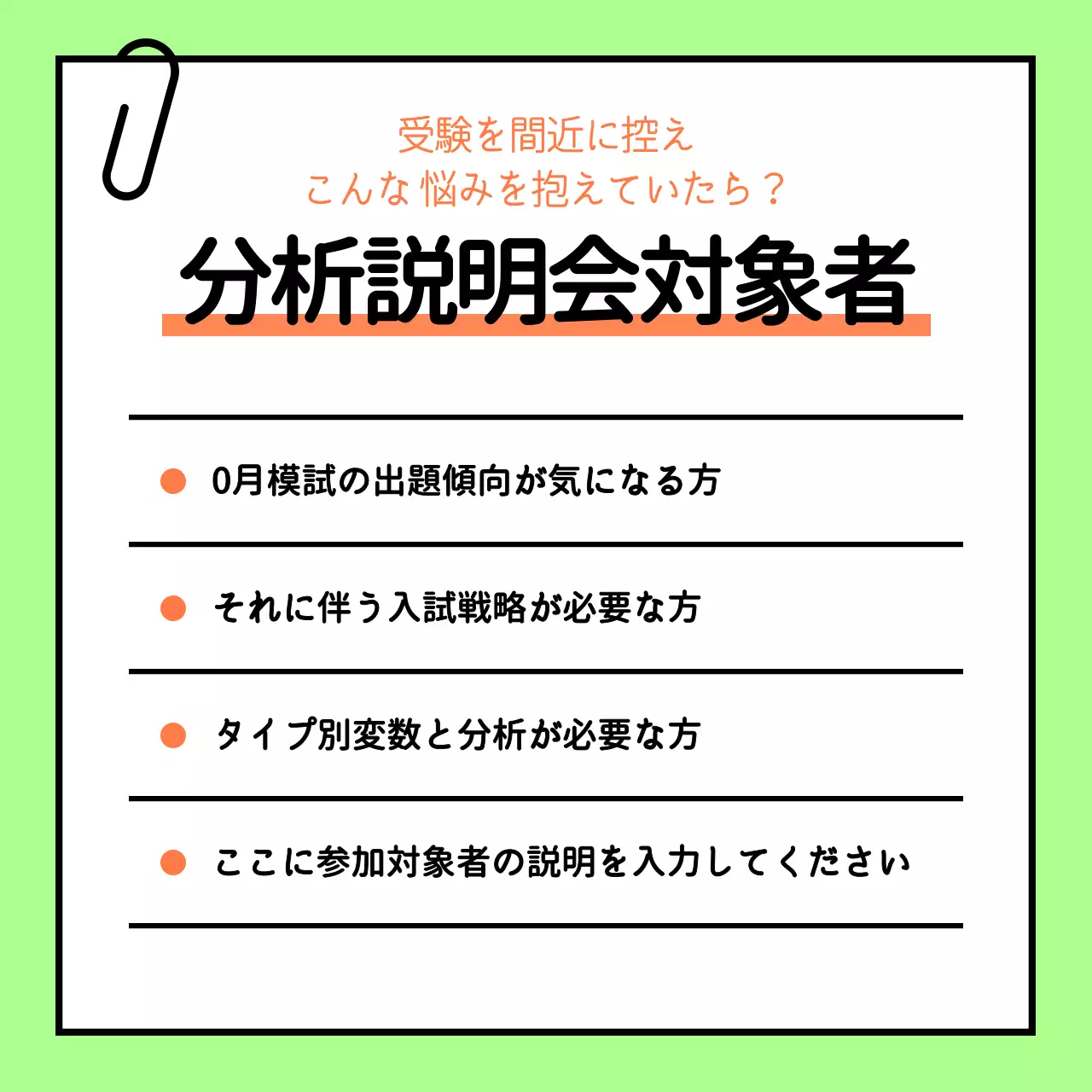 受験を間近に控え
こんな悩みを抱えていたら？

分析説明会対象者

0月模試の出題傾向が気になる方

それに伴う入試戦略が必要な方

タイプ別変数と分析が必要な方

ここに参加対象者の説明を入力してください